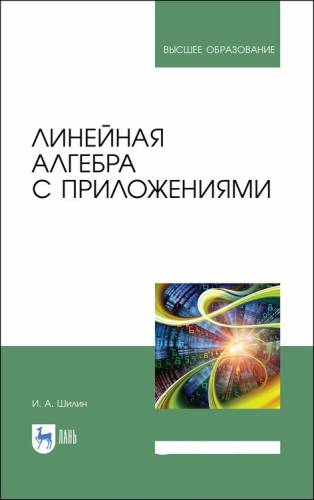 ВЫСШЕЕ ОБРАЗОВАНИЕ

ЛИНЕЙНАЯ АЛГЕБРА С ПРИЛОЖЕНИЯМИ

И. А. Шилин

ЛАНЬ